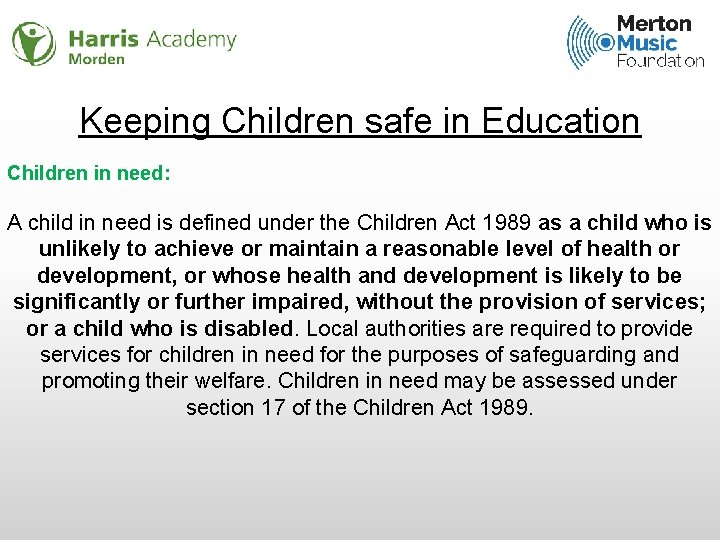 Harris Academy
Morden

Merton
Music
Foundation

Keeping Children safe in Education

Children in need:

A child in need is defined under the Children Act 1989 as a child who is unlikely to achieve or maintain a reasonable level of health or development, or whose health and development is likely to be significantly or further impaired, without the provision of services; or a child who is disabled. Local authorities are required to provide services for children in need for the purposes of safeguarding and promoting their welfare. Children in need may be assessed under section 17 of the Children Act 1989.